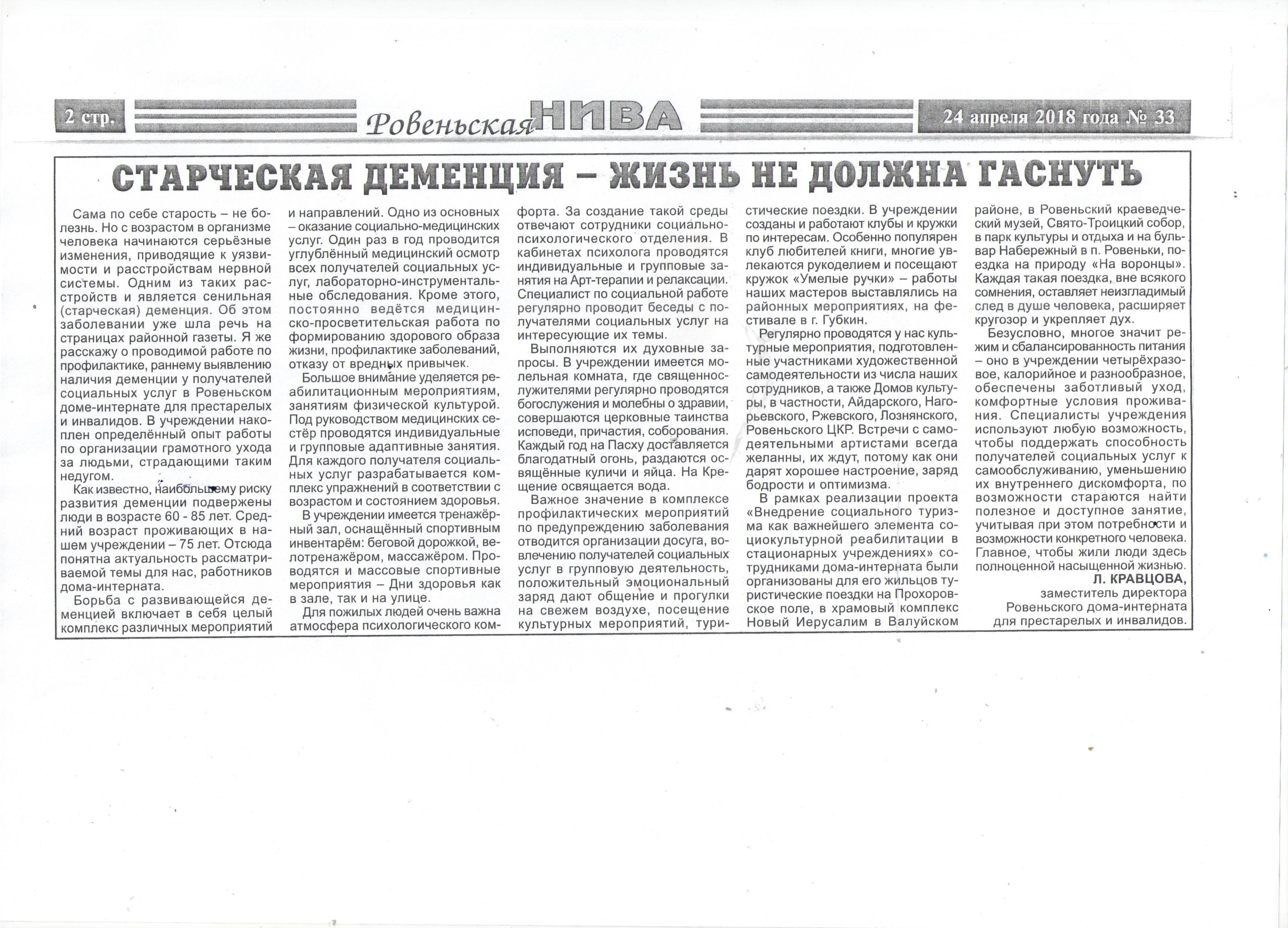 2 стр. Ровеньская НИВА 24 апреля 2018 года № 33

СТАРЧЕСКАЯ ДЕМЕНЦИЯ – ЖИЗНЬ НЕ ДОЛЖНА ГАСНУТЬ

Сама по себе старость – не болезнь. Но с возрастом в организме человека начинаются серьёзные изменения, приводящие к уязвимости и расстройствам нервной системы. Одним из таких расстройств и является сенильная (старческая) деменция. Об этом заболевании уже шла речь на страницах районной газеты. Я же расскажу о проводимой работе по профилактике, раннему выявлению наличия деменции у получателей социальных услуг в Ровеньском доме-интернате для престарелых и инвалидов. В учреждении накоплен определённый опыт работы по организации грамотного ухода за людьми, страдающими таким недугом.

Как известно, наибольшему риску развития деменции подвержены люди в возрасте 60 - 85 лет. Средний возраст проживающих в нашем учреждении – 75 лет. Отсюда понятна актуальность рассматриваемой темы для нас, работников дома-интерната.

Борьба с развивающейся деменцией включает в себя целый комплекс различных мероприятий и направлений. Одно из основных – оказание социально-медицинских услуг. Один раз в год проводится углублённый медицинский осмотр всех получателей социальных услуг, лабораторно-инструментальные обследования. Кроме этого, постоянно ведётся медицинско-просветительская работа по формированию здорового образа жизни, профилактике заболеваний, отказу от вредных привычек.

Большое внимание уделяется реабилитационным мероприятиям, занятиям физической культурой. Под руководством медицинских сестёр проводятся индивидуальные и групповые адаптивные занятия. Для каждого получателя социальных услуг разрабатывается комплекс упражнений в соответствии с возрастом и состоянием здоровья.

В учреждении имеется тренажёрный зал, оснащённый спортивным инвентарём: беговой дорожкой, велотренажёром, массажёром. Проводятся и массовые спортивные мероприятия – Дни здоровья как в зале, так и на улице.

Для пожилых людей очень важна атмосфера психологического комфорта. За создание такой среды отвечают сотрудники социально-психологического отделения. В кабинетах психолога проводятся индивидуальные и групповые занятия на Арт-терапии и релаксации. Специалист по социальной работе регулярно проводит беседы с получателями социальных услуг на интересующие их темы.

Выполняются их духовные запросы. В учреждении имеется молельная комната, где священнослужителями регулярно проводятся богослужения и молебны о здравии, совершаются церковные таинства исповеди, причастия, соборования. Каждый год на Пасху доставляется благодатный огонь, раздаются освящённые куличи и яйца. На Крещение освящается вода.

Важное значение в комплексе профилактических мероприятий по предупреждению заболевания отводится организации досуга, вовлечению получателей социальных услуг в групповую деятельность, положительный эмоциональный заряд дают общение и прогулки на свежем воздухе, посещение культурных мероприятий, туристические поездки. В учреждении созданы и работают клубы и кружки по интересам. Особенно популярен клуб любителей книги, многие увлекаются рукоделием и посещают кружок «Умелые ручки» – работы наших мастеров выставлялись на районных мероприятиях, на фестивале в г. Губкин.

Регулярно проводятся у нас культурные мероприятия, подготовленные участниками художественной самодеятельности из числа наших сотрудников, а также Домов культуры, в частности, Айдарского, Нагорьевского, Ржевского, Лознянского, Ровеньского ЦКР. Встречи с самодеятельными артистами всегда желанны, их ждут, потому как они дарят хорошее настроение, заряд бодрости и оптимизма.

В рамках реализации проекта «Внедрение социального туризма как важнейшего элемента социокультурной реабилитации в стационарных учреждениях» сотрудниками дома-интерната были организованы для его жильцов туристические поездки на Прохоровское поле, в храмовый комплекс Новый Иерусалим в Валуйском районе, в Ровеньский краеведческий музей, Свято-Троицкий собор, в парк культуры и отдыха и на бульвар Набережный в п. Ровеньки, поездка на природу «На воронцы». Каждая такая поездка, вне всякого сомнения, оставляет неизгладимый след в душе человека, расширяет кругозор и укрепляет дух.

Безусловно, многое значит режим и сбалансированность питания – оно в учреждении четырёхразовое, калорийное и разнообразное, обеспечены заботливый уход, комфортные условия проживания. Специалисты учреждения используют любую возможность, чтобы поддержать способность получателей социальных услуг к самообслуживанию, уменьшению их внутреннего дискомфорта, по возможности стараются найти полезное и доступное занятие, учитывая при этом потребности и возможности конкретного человека. Главное, чтобы жили люди здесь полноценной насыщенной жизнью.

Л. КРАВЦОВА,
заместитель директора Ровеньского дома-интерната для престарелых и инвалидов.